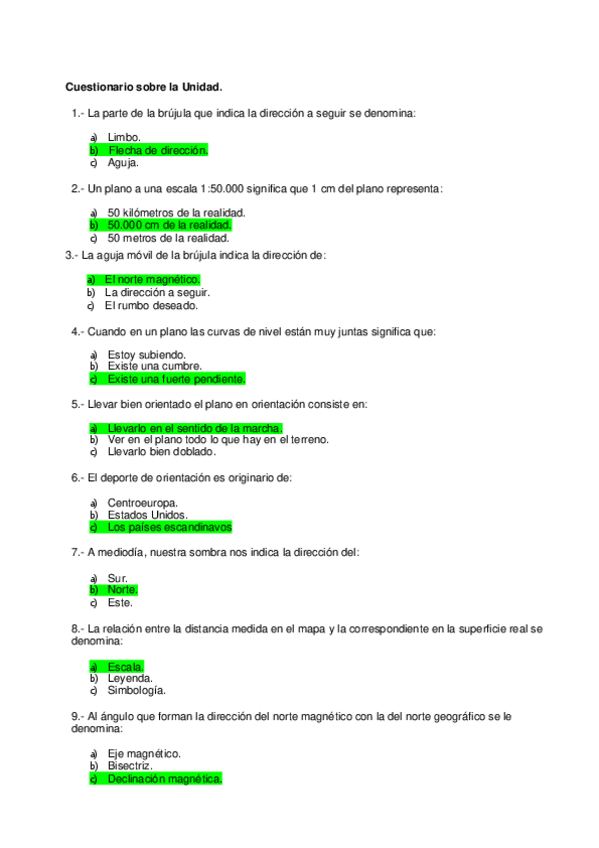 Cuestionario sobre la Unidad.

1.- La parte de la brújula que indica la dirección a seguir se denomina:

a) Limbo.
b) Flecha de dirección.
c) Aguja.

2.- Un plano a una escala 1:50.000 significa que 1 cm del plano representa:

a) 50 kilómetros de la realidad.
b) 50.000 cm de la realidad.
c) 50 metros de la realidad.

3.- La aguja móvil de la brújula indica la dirección de:

a) El norte magnético.
b) La dirección a seguir.
c) El rumbo deseado.

4.- Cuando en un plano las curvas de nivel están muy juntas significa que:

a) Estoy subiendo.
b) Existe una cumbre.
c) Existe una fuerte pendiente.

5.- Llevar bien orientado el plano en orientación consiste en:

a) Llevarlo en el sentido de la marcha.
b) Ver en el plano todo lo que hay en el terreno.
c) Llevarlo bien doblado.

6.- El deporte de orientación es originario de:

a) Centroeuropa.
b) Estados Unidos.
c) Los países escandinavos

7.- A mediodía, nuestra sombra nos indica la dirección del:

a) Sur.
b) Norte.
c) Este.

8.- La relación entre la distancia medida en el mapa y la correspondiente en la superficie real se denomina:

a) Escala.
b) Leyenda.
c) Simbología.

9.- Al ángulo que forman la dirección del norte magnético con la del norte geográfico se le denomina:

a) Eje magnético.
b) Bisectriz.
c) Declinación magnética.